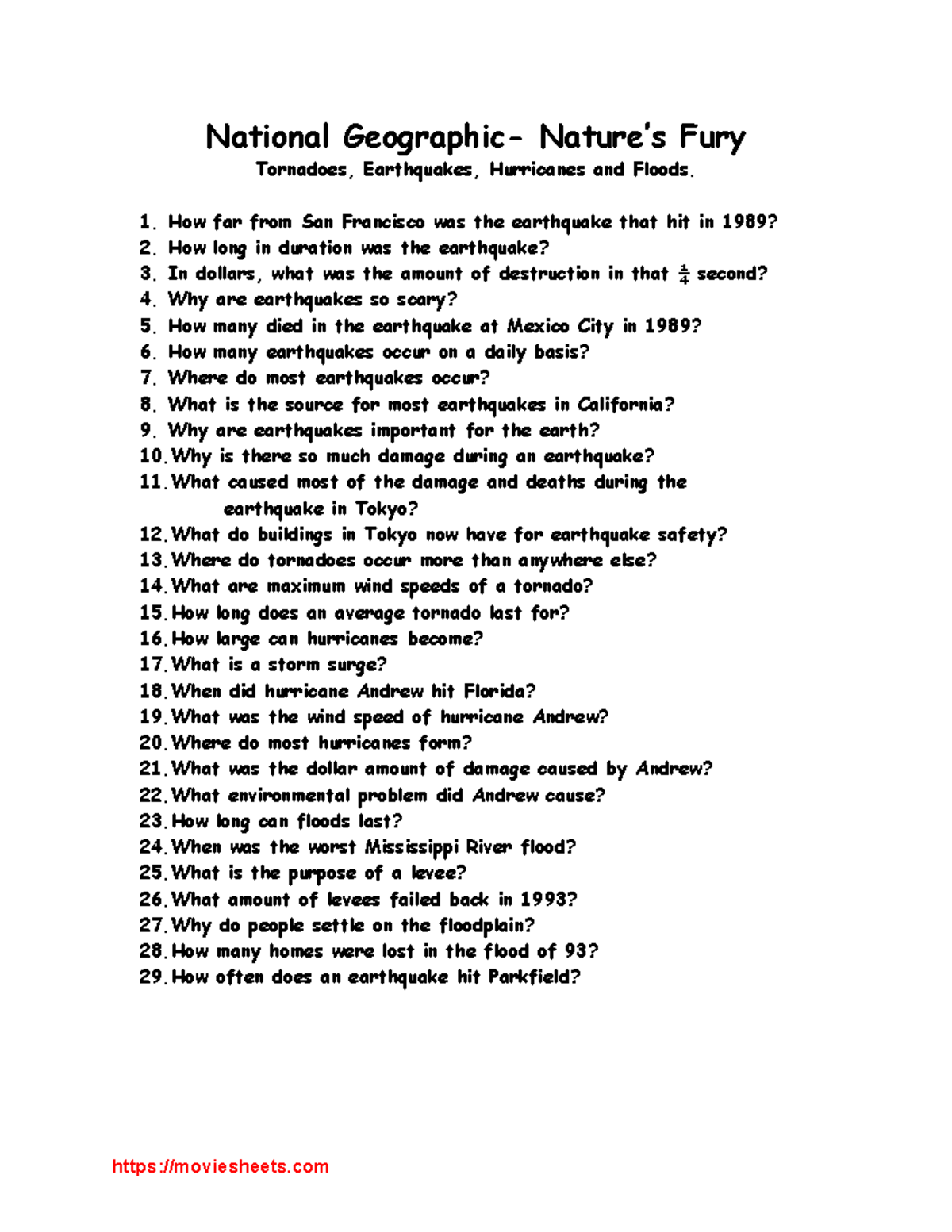 National Geographic- Nature's Fury
Tornadoes, Earthquakes, Hurricanes and Floods.

1. How far from San Francisco was the earthquake that hit in 1989?
2. How long in duration was the earthquake?
3. In dollars, what was the amount of destruction in that $\frac{1}{4}$ second?
4. Why are earthquakes so scary?
5. How many died in the earthquake at Mexico City in 1989?
6. How many earthquakes occur on a daily basis?
7. Where do most earthquakes occur?
8. What is the source for most earthquakes in California?
9. Why are earthquakes important for the earth?
10. Why is there so much damage during an earthquake?
11. What caused most of the damage and deaths during the earthquake in Tokyo?
12. What do buildings in Tokyo now have for earthquake safety?
13. Where do tornadoes occur more than anywhere else?
14. What are maximum wind speeds of a tornado?
15. How long does an average tornado last for?
16. How large can hurricanes become?
17. What is a storm surge?
18. When did hurricane Andrew hit Florida?
19. What was the wind speed of hurricane Andrew?
20. Where do most hurricanes form?
21. What was the dollar amount of damage caused by Andrew?
22. What environmental problem did Andrew cause?
23. How long can floods last?
24. When was the worst Mississippi River flood?
25. What is the purpose of a levee?
26. What amount of levees failed back in 1993?
27. Why do people settle on the floodplain?
28. How many homes were lost in the flood of 93?
29. How often does an earthquake hit Parkfield?

https://moviesheets.com